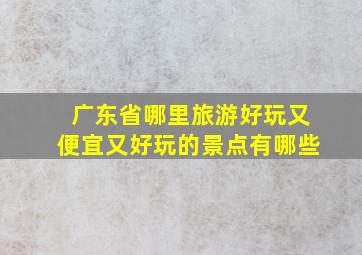 广东省哪里旅游好玩又便宜又好玩的景点有哪些